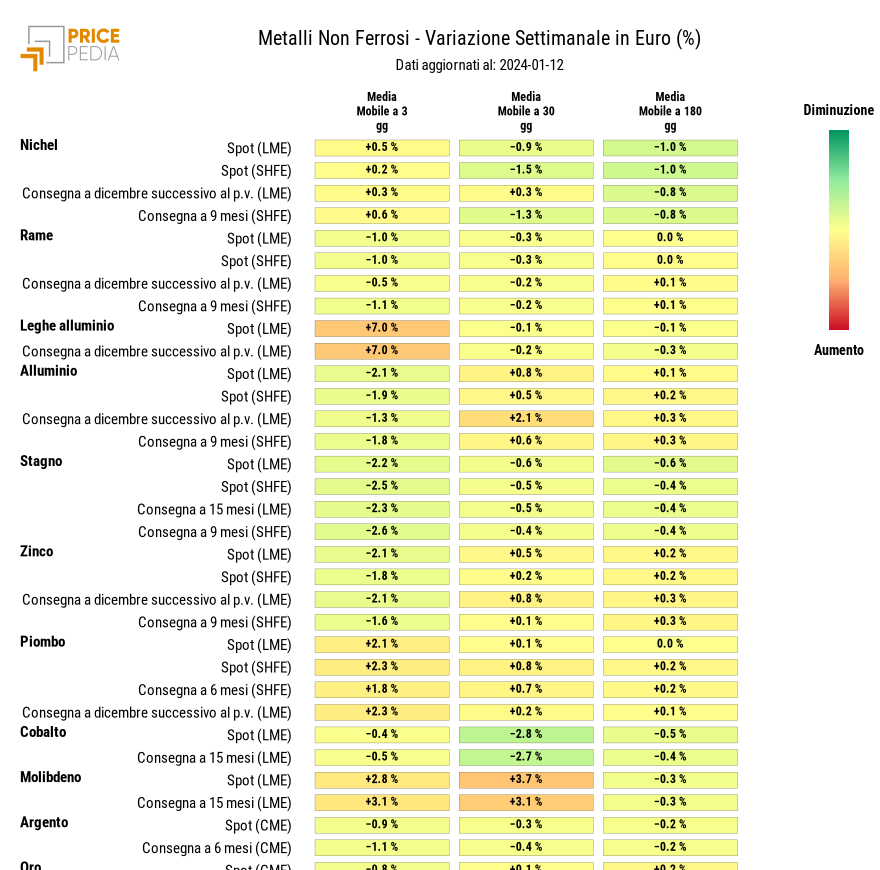 PRICE PEDIA

Metalli Non Ferrosi - Variazione Settimanale in Euro (%)
Dati aggiornati al: 2024-01-12

| | | Media Mobile a 3 gg | Media Mobile a 30 gg | Media Mobile a 180 gg |
|---|---|---|---|---|
| Nichel | Spot (LME) | +0.5 % | -0.9 % | -1.0 % |
| | Spot (SHFE) | +0.2 % | -1.5 % | -1.0 % |
| | Consegna a dicembre successivo al p.v. (LME) | +0.3 % | +0.3 % | -0.8 % |
| | Consegna a 9 mesi (SHFE) | +0.6 % | -1.3 % | -0.8 % |
| Rame | Spot (LME) | -1.0 % | -0.3 % | 0.0 % |
| | Spot (SHFE) | -1.0 % | -0.3 % | 0.0 % |
| | Consegna a dicembre successivo al p.v. (LME) | -0.5 % | -0.2 % | +0.1 % |
| | Consegna a 9 mesi (SHFE) | -1.1 % | -0.2 % | +0.1 % |
| Leghe alluminio | Spot (LME) | +7.0 % | -0.1 % | -0.1 % |
| | Consegna a dicembre successivo al p.v. (LME) | +7.0 % | -0.2 % | -0.3 % |
| Alluminio | Spot (LME) | -2.1 % | +0.8 % | +0.1 % |
| | Spot (SHFE) | -1.9 % | +0.5 % | +0.2 % |
| | Consegna a dicembre successivo al p.v. (LME) | -1.3 % | +2.1 % | +0.3 % |
| | Consegna a 9 mesi (SHFE) | -1.8 % | +0.6 % | +0.3 % |
| Stagno | Spot (LME) | -2.2 % | -0.6 % | -0.6 % |
| | Spot (SHFE) | -2.5 % | -0.5 % | -0.4 % |
| | Consegna a 15 mesi (LME) | -2.3 % | -0.5 % | -0.4 % |
| | Consegna a 9 mesi (SHFE) | -2.6 % | -0.4 % | -0.4 % |
| Zinco | Spot (LME) | -2.1 % | +0.5 % | +0.2 % |
| | Spot (SHFE) | -1.8 % | +0.2 % | +0.2 % |
| | Consegna a dicembre successivo al p.v. (LME) | -2.1 % | +0.8 % | +0.3 % |
| | Consegna a 9 mesi (SHFE) | -1.6 % | +0.1 % | +0.3 % |
| Piombo | Spot (LME) | +2.1 % | +0.1 % | 0.0 % |
| | Spot (SHFE) | +2.3 % | +0.8 % | +0.2 % |
| | Consegna a 6 mesi (SHFE) | +1.8 % | +0.7 % | +0.2 % |
| | Consegna a dicembre successivo al p.v. (LME) | +2.3 % | +0.2 % | +0.1 % |
| Cobalto | Spot (LME) | -0.4 % | -2.8 % | -0.5 % |
| | Consegna a 15 mesi (LME) | -0.5 % | -2.7 % | -0.4 % |
| Molibdeno | Spot (LME) | +2.8 % | +3.7 % | -0.3 % |
| | Consegna a 15 mesi (LME) | +3.1 % | +3.1 % | -0.3 % |
| Argento | Spot (CME) | -0.9 % | -0.3 % | -0.2 % |
| | Consegna a 6 mesi (CME) | -1.1 % | -0.4 % | -0.2 % |
| Oro | Spot (CME) | -0.8 % | +0.1 % | +0.2 % |

Diminuzione
Aumento